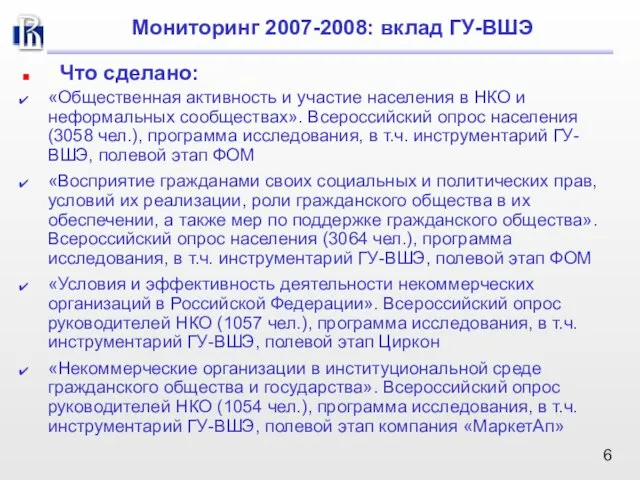 Мониторинг 2007-2008: вклад ГУ-ВШЭ

Что сделано:

«Общественная активность и участие населения в НКО и неформальных сообществах». Всероссийский опрос населения (3058 чел.), программа исследования, в т.ч. инструментарий ГУ-ВШЭ, полевой этап ФОМ

«Восприятие гражданами своих социальных и политических прав, условий их реализации, роли гражданского общества в их обеспечении, а также мер по поддержке гражданского общества». Всероссийский опрос населения (3064 чел.), программа исследования, в т.ч. инструментарий ГУ-ВШЭ, полевой этап ФОМ

«Условия и эффективность деятельности некоммерческих организаций в Российской Федерации». Всероссийский опрос руководителей НКО (1057 чел.), программа исследования, в т.ч. инструментарий ГУ-ВШЭ, полевой этап Циркон

«Некоммерческие организации в институциональной среде гражданского общества и государства». Всероссийский опрос руководителей НКО (1054 чел.), программа исследования, в т.ч. инструментарий ГУ-ВШЭ, полевой этап компания «МаркетАп»

6